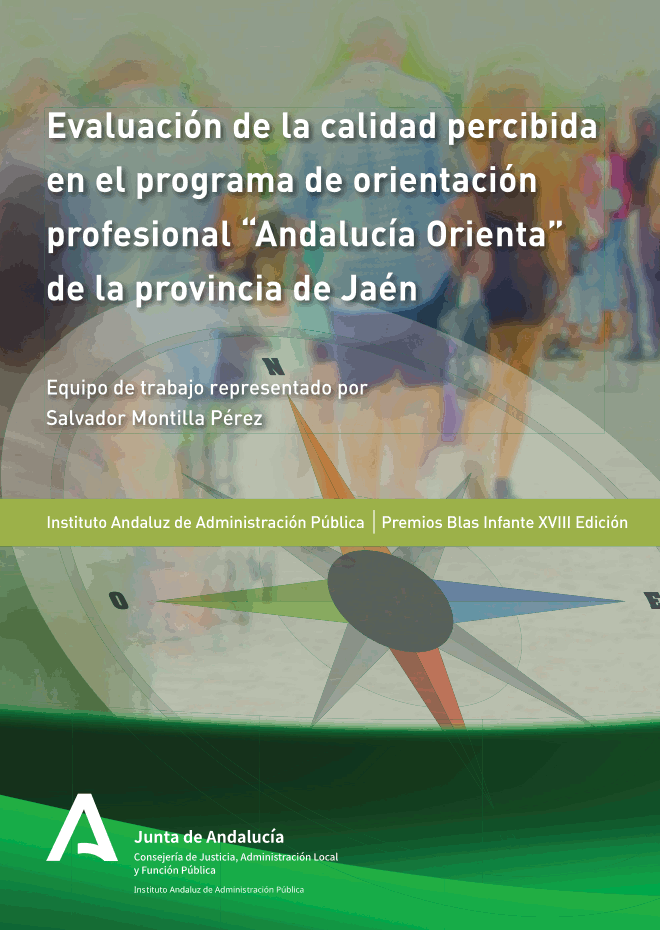 Evaluación de la calidad percibida en el programa de orientación profesional “Andalucía Orienta” de la provincia de Jaén

Equipo de trabajo representado por
Salvador Montilla Pérez

N

Instituto Andaluz de Administración Pública | Premios Blas Infante XVIII Edición

O

E

Junta de Andalucía
Consejería de Justicia, Administración Local y Función Pública
Instituto Andaluz de Administración Pública